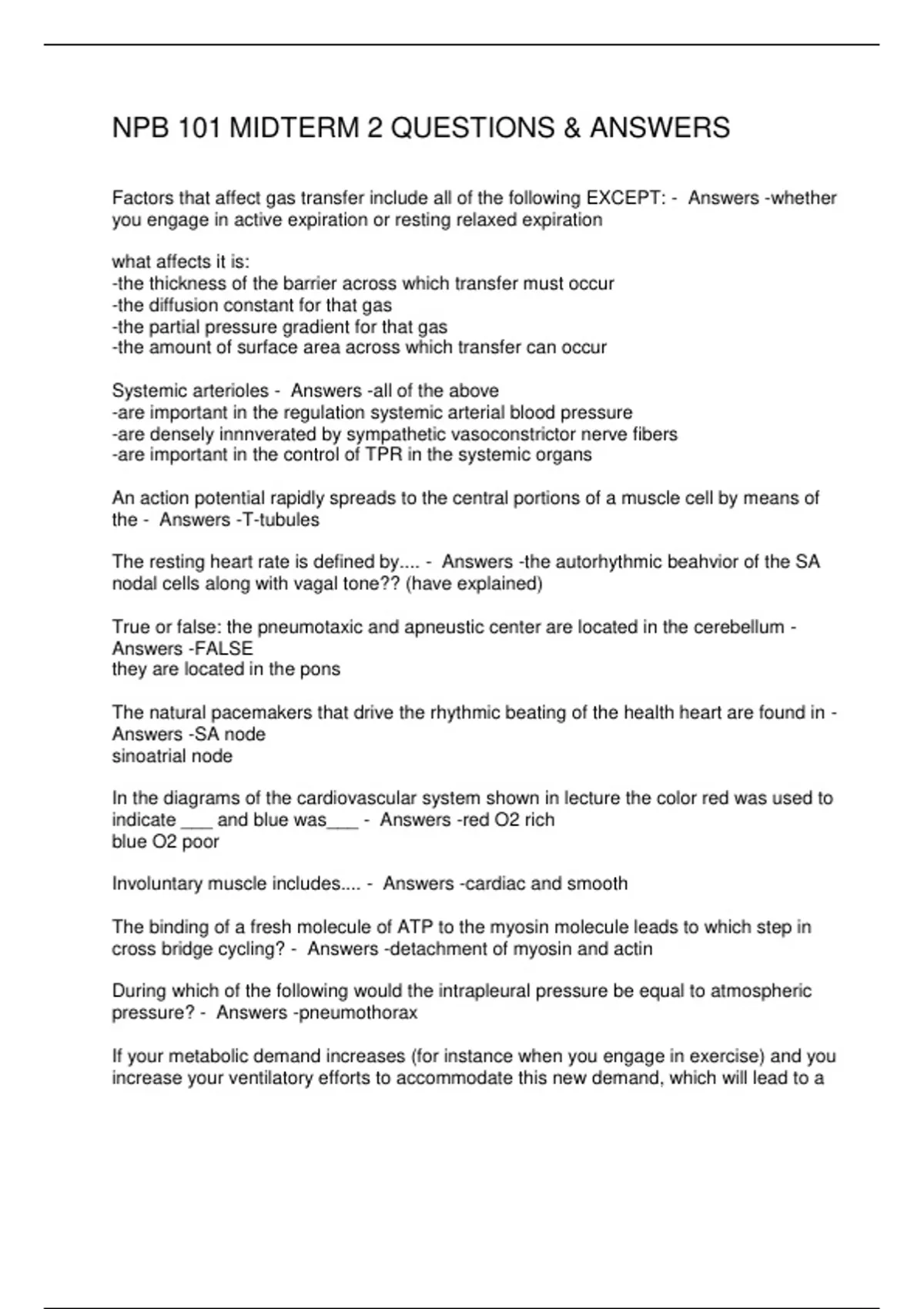 NPB 101 MIDTERM 2 QUESTIONS & ANSWERS

Factors that affect gas transfer include all of the following EXCEPT: - Answers -whether you engage in active expiration or resting relaxed expiration

what affects it is:
-the thickness of the barrier across which transfer must occur
-the diffusion constant for that gas
-the partial pressure gradient for that gas
-the amount of surface area across which transfer can occur

Systemic arterioles - Answers -all of the above
-are important in the regulation systemic arterial blood pressure
-are densely innnverated by sympathetic vasoconstrictor nerve fibers
-are important in the control of TPR in the systemic organs

An action potential rapidly spreads to the central portions of a muscle cell by means of the - Answers -T-tubules

The resting heart rate is defined by.... - Answers -the autorhythmic beahvior of the SA nodal cells along with vagal tone?? (have explained)

True or false: the pneumotaxic and apneustic center are located in the cerebellum - Answers -FALSE
they are located in the pons

The natural pacemakers that drive the rhythmic beating of the health heart are found in - Answers -SA node
sinoatrial node

In the diagrams of the cardiovascular system shown in lecture the color red was used to indicate ___ and blue was___ - Answers -red O2 rich
blue O2 poor

Involuntary muscle includes.... - Answers -cardiac and smooth

The binding of a fresh molecule of ATP to the myosin molecule leads to which step in cross bridge cycling? - Answers -detachment of myosin and actin

During which of the following would the intrapleural pressure be equal to atmospheric pressure? - Answers -pneumothorax

If your metabolic demand increases (for instance when you engage in exercise) and you increase your ventilatory efforts to accommodate this new demand, which will lead to a